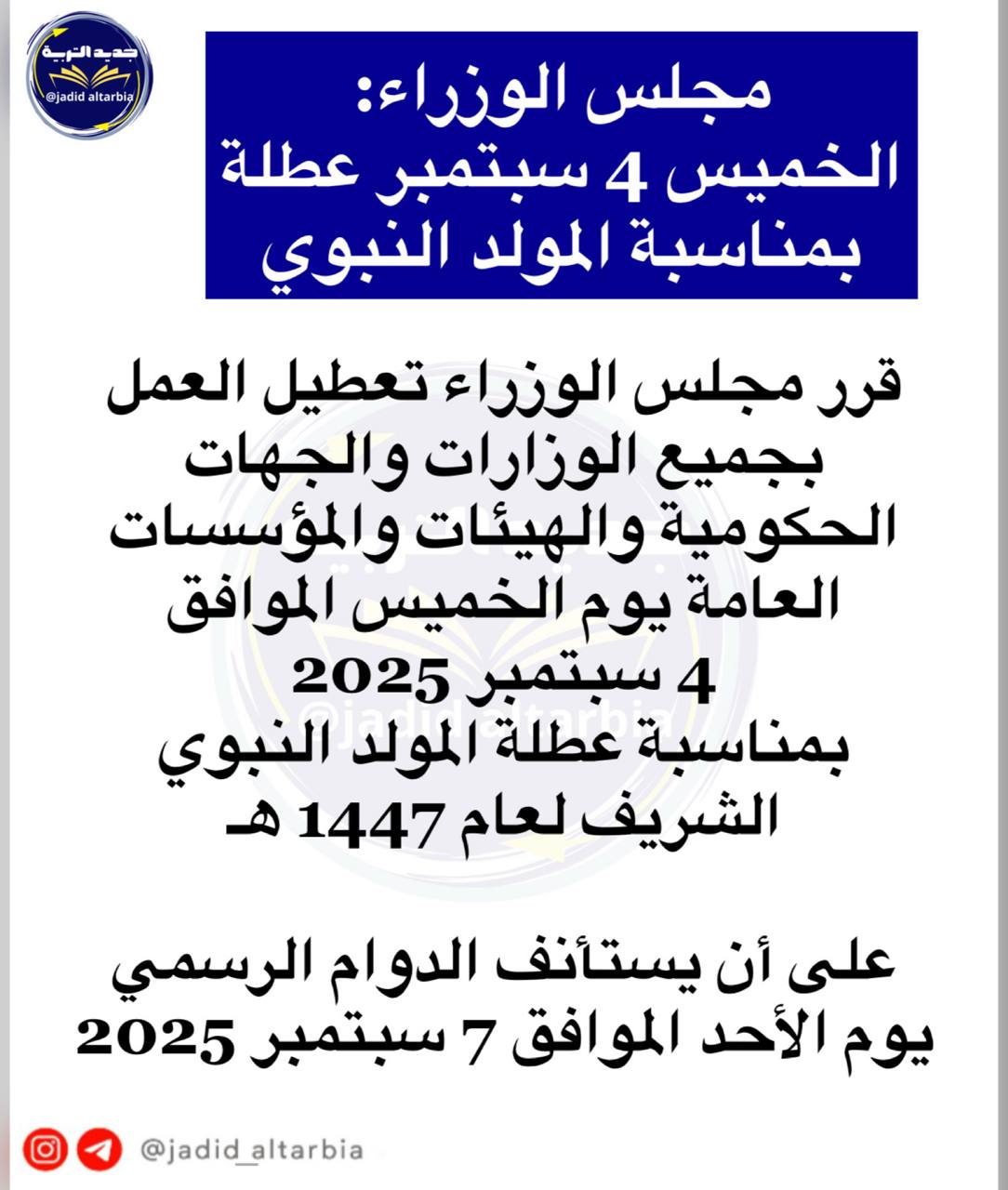 جديد التربية
@jadid altarbia

مجلس الوزراء:
الخميس 4 سبتمبر عطلة
بمناسبة المولد النبوي

قرر مجلس الوزراء تعطيل العمل بجميع الوزارات والجهات الحكومية والهيئات والمؤسسات العامة يوم الخميس الموافق 4 سبتمبر 2025 بمناسبة عطلة المولد النبوي الشريف لعام 1447 هـ

@jadid_altarbia

على أن يستأنف الدوام الرسمي يوم الأحد الموافق 7 سبتمبر 2025

@jadid_altarbia